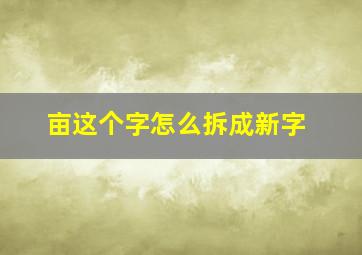 亩这个字怎么拆成新字